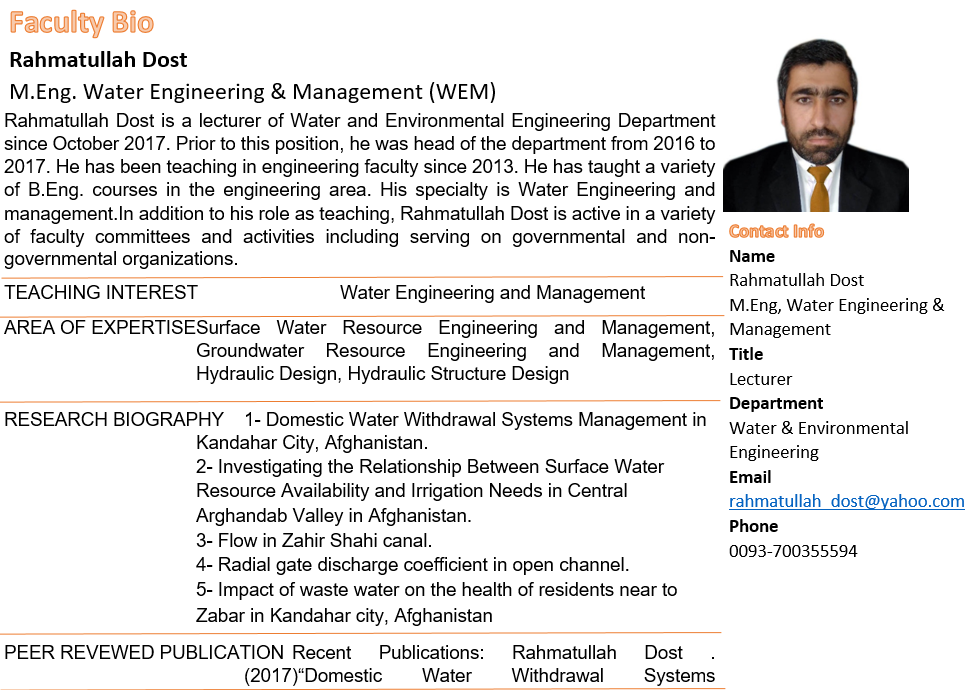 Faculty Bio

Rahmatullah Dost

M.Eng. Water Engineering & Management (WEM)

Rahmatullah Dost is a lecturer of Water and Environmental Engineering Department since October 2017. Prior to this position, he was head of the department from 2016 to 2017. He has been teaching in engineering faculty since 2013. He has taught a variety of B.Eng. courses in the engineering area. His specialty is Water Engineering and management.In addition to his role as teaching, Rahmatullah Dost is active in a variety of faculty committees and activities including serving on governmental and non-governmental organizations.

TEACHING INTEREST Water Engineering and Management

AREA OF EXPERTISE Surface Water Resource Engineering and Management, Groundwater Resource Engineering and Management, Hydraulic Design, Hydraulic Structure Design

RESEARCH BIOGRAPHY 1- Domestic Water Withdrawal Systems Management in Kandahar City, Afghanistan.
2- Investigating the Relationship Between Surface Water Resource Availability and Irrigation Needs in Central Arghandab Valley in Afghanistan.
3- Flow in Zahir Shahi canal.
4- Radial gate discharge coefficient in open channel.
5- Impact of waste water on the health of residents near to Zabar in Kandahar city, Afghanistan

PEER REVEWED PUBLICATION Recent Publications: Rahmatullah Dost . (2017)"Domestic Water Withdrawal Systems

Contact Info
Name
Rahmatullah Dost
M.Eng, Water Engineering & Management
Title
Lecturer
Department
Water & Environmental Engineering
Email
rahmatullah_dost@yahoo.com
Phone
0093-700355594